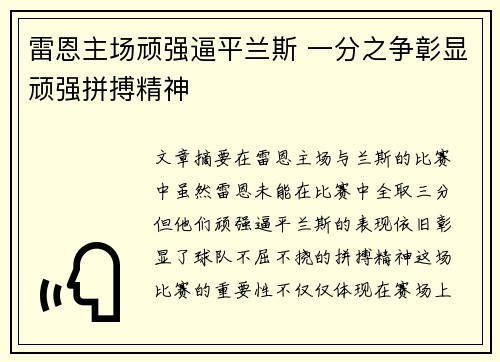 雷恩主场顽强逼平兰斯 一分之争彰显顽强拼搏精神

文章摘要在雷恩主场与兰斯的比赛中虽然雷恩未能在比赛中全取三分但他们顽强逼平兰斯的表现依旧彰显了球队不屈不挠的拼搏精神这场比赛的重要性不仅仅体现在赛场上